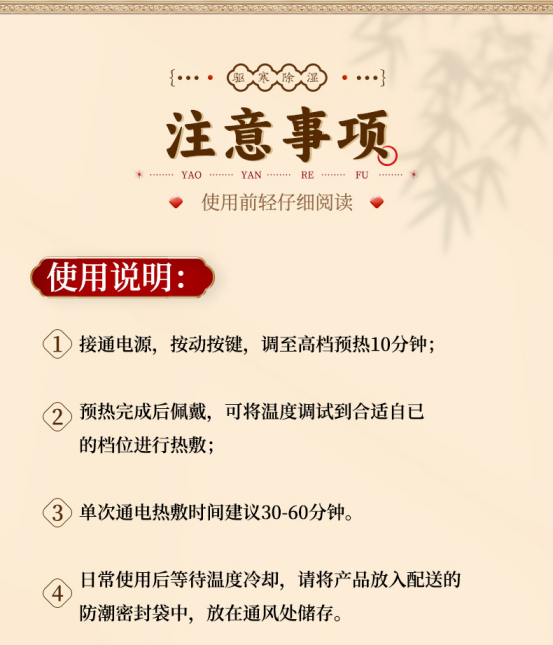 驱寒除湿

注意事项

YAO YAN RE FU

使用前轻仔细阅读

使用说明:

1 接通电源，按动按键，调至高档预热10分钟；

2 预热完成后佩戴，可将温度调试到合适自已的档位进行热敷；

3 单次通电热敷时间建议30-60分钟。

4 日常使用后等待温度冷却，请将产品放入配送的防潮密封袋中，放在通风处储存。